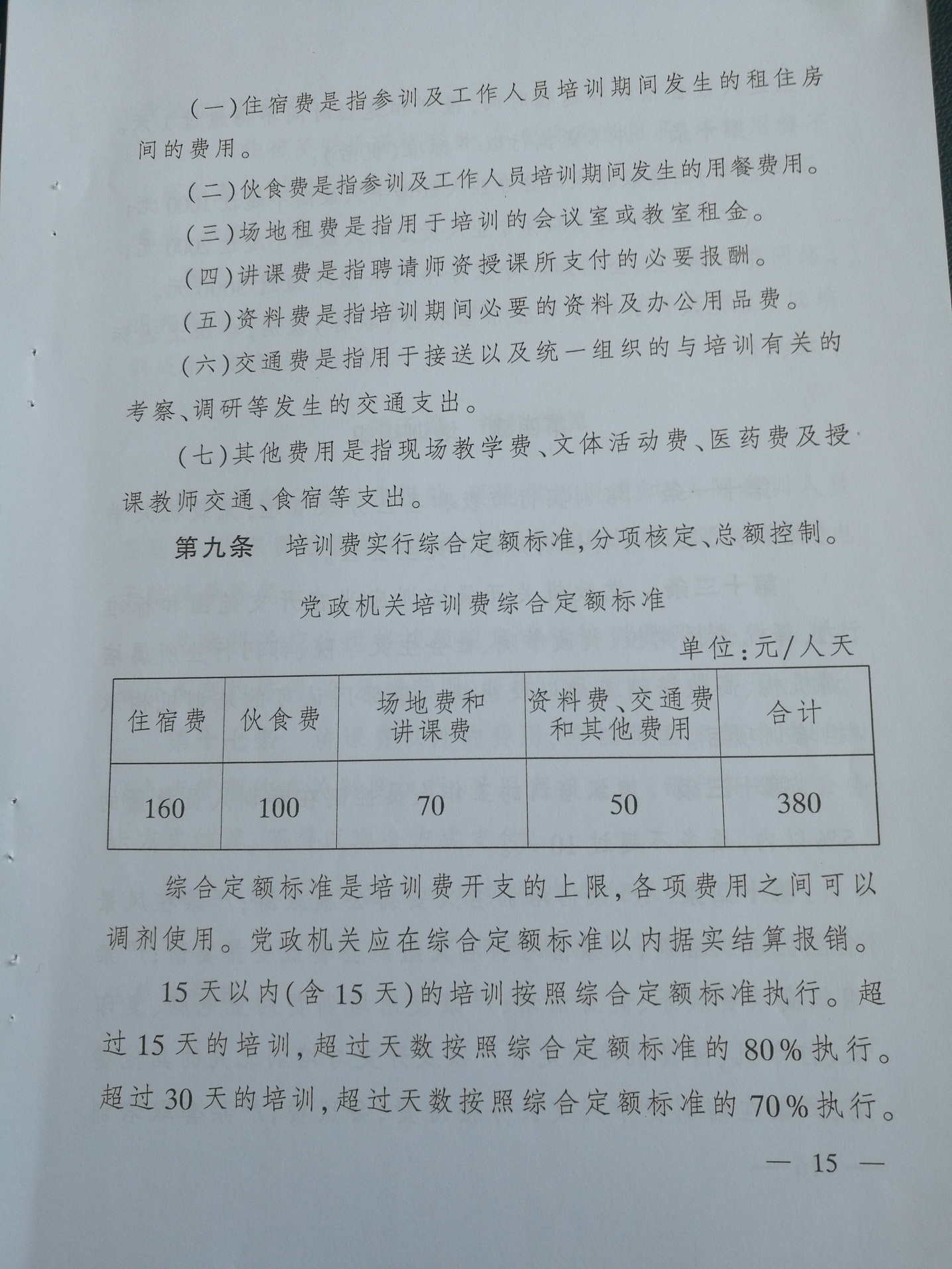 (一)住宿费是指参训及工作人员培训期间发生的租住房间的费用。

(二)伙食费是指参训及工作人员培训期间发生的用餐费用。

(三)场地租费是指用于培训的会议室或教室租金。

(四)讲课费是指聘请师资授课所支付的必要报酬。

(五)资料费是指培训期间必要的资料及办公用品费。

(六)交通费是指用于接送以及统一组织的与培训有关的考察、调研等发生的交通支出。

(七)其他费用是指现场教学费、文体活动费、医药费及授课教师交通、食宿等支出。

第九条　培训费实行综合定额标准,分项核定、总额控制。

党政机关培训费综合定额标准

单位:元/人天

| 住宿费 | 伙食费 | 场地费和讲课费 | 资料费、交通费和其他费用 | 合计 |
|---|---|---|---|---|
| 160 | 100 | 70 | 50 | 380 |

综合定额标准是培训费开支的上限,各项费用之间可以调剂使用。党政机关应在综合定额标准以内据实结算报销。

15天以内(含15天)的培训按照综合定额标准执行。超过15天的培训,超过天数按照综合定额标准的80%执行。超过30天的培训,超过天数按照综合定额标准的70%执行。

— 15 —